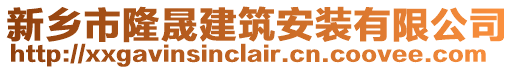 新乡市隆晟建筑安装有限公司
http://xxgavinsinclair.cn.coovee.com